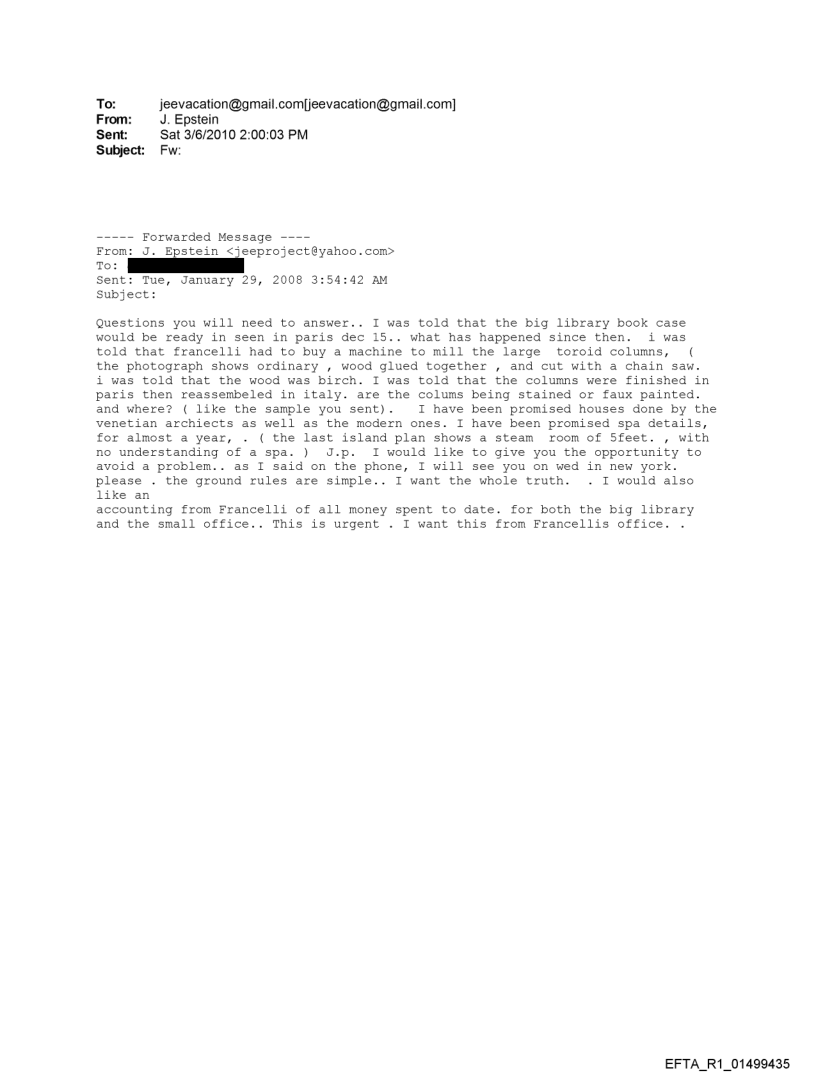 To: jeevacation@gmail.com[jeevacation@gmail.com]
From: J. Epstein
Sent: Sat 3/6/2010 2:00:03 PM
Subject: Fw:

----- Forwarded Message ----
From: J. Epstein <jeeproject@yahoo.com>
To:
Sent: Tue, January 29, 2008 3:54:42 AM
Subject:

Questions you will need to answer.. I was told that the big library book case would be ready in seen in paris dec 15.. what has happened since then. i was told that francelli had to buy a machine to mill the large toroid columns, ( the photograph shows ordinary , wood glued together , and cut with a chain saw. i was told that the wood was birch. I was told that the columns were finished in paris then reassembeled in italy. are the colums being stained or faux painted. and where? ( like the sample you sent). I have been promised houses done by the venetian archiects as well as the modern ones. I have been promised spa details, for almost a year, . ( the last island plan shows a steam room of 5feet. , with no understanding of a spa. ) J.p. I would like to give you the opportunity to avoid a problem.. as I said on the phone, I will see you on wed in new york. please . the ground rules are simple.. I want the whole truth. . I would also like an
accounting from Francelli of all money spent to date. for both the big library and the small office.. This is urgent . I want this from Francellis office. .

EFTA_R1_01499435